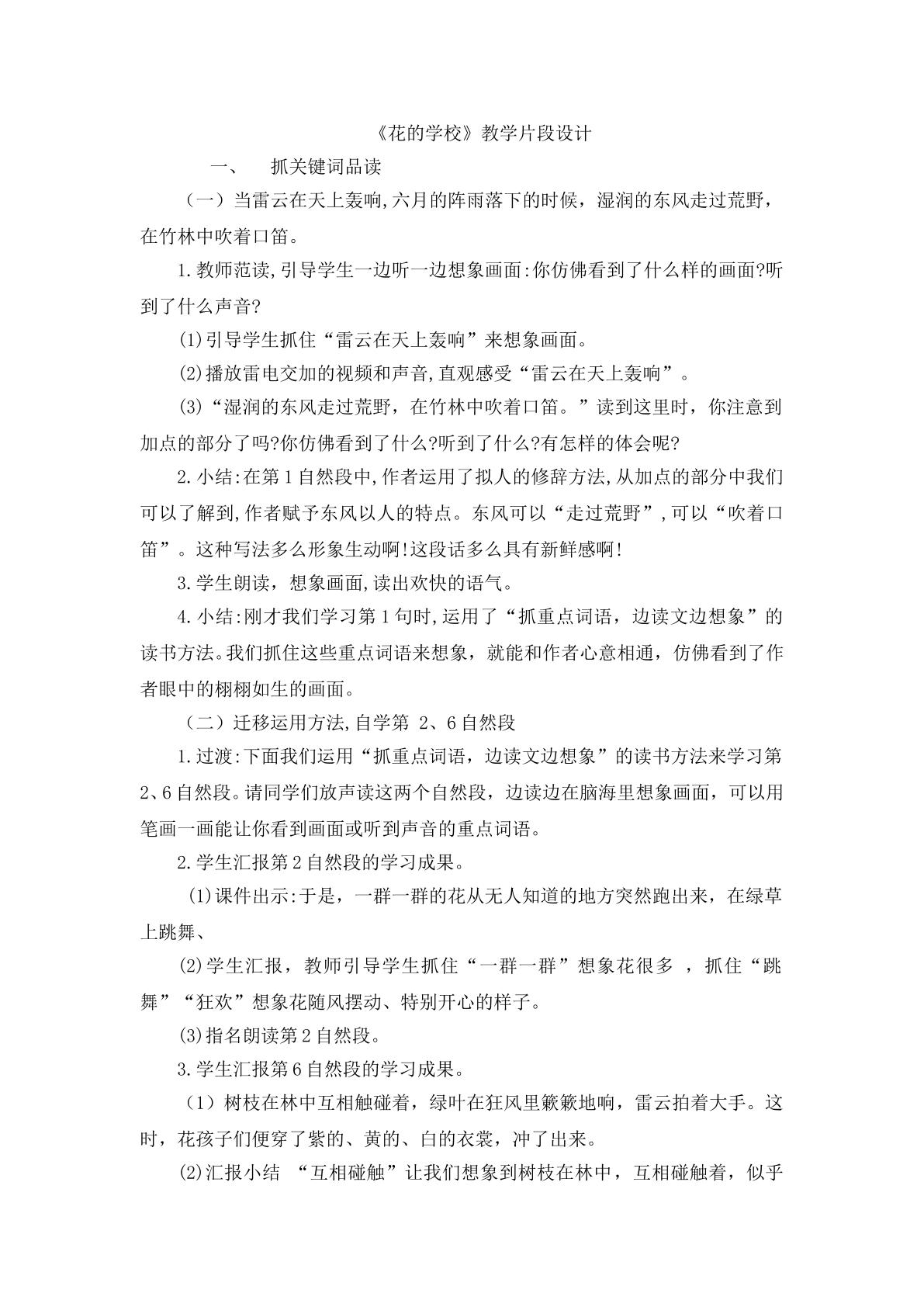 《花的学校》教学片段设计

一、 抓关键词品读

（一）当雷云在天上轰响,六月的阵雨落下的时候，湿润的东风走过荒野，在竹林中吹着口笛。

1.教师范读,引导学生一边听一边想象画面:你仿佛看到了什么样的画面?听到了什么声音?

(1)引导学生抓住“雷云在天上轰响”来想象画面。

(2)播放雷电交加的视频和声音,直观感受“雷云在天上轰响”。

(3)“湿润的东风走过荒野，在竹林中吹着口笛。”读到这里时，你注意到加点的部分了吗?你仿佛看到了什么?听到了什么?有怎样的体会呢?

2.小结:在第1自然段中,作者运用了拟人的修辞方法,从加点的部分中我们可以了解到,作者赋予东风以人的特点。东风可以“走过荒野”,可以“吹着口笛”。这种写法多么形象生动啊!这段话多么具有新鲜感啊!

3.学生朗读，想象画面,读出欢快的语气。

4.小结:刚才我们学习第1句时,运用了“抓重点词语，边读文边想象”的读书方法。我们抓住这些重点词语来想象，就能和作者心意相通，仿佛看到了作者眼中的栩栩如生的画面。

（二）迁移运用方法,自学第 2、6自然段

1.过渡:下面我们运用“抓重点词语，边读文边想象”的读书方法来学习第2、6自然段。请同学们放声读这两个自然段，边读边在脑海里想象画面，可以用笔画一画能让你看到画面或听到声音的重点词语。

2.学生汇报第2自然段的学习成果。

(1)课件出示:于是，一群一群的花从无人知道的地方突然跑出来，在绿草上跳舞、

(2)学生汇报，教师引导学生抓住“一群一群”想象花很多 ，抓住“跳舞”“狂欢”想象花随风摆动、特别开心的样子。

(3)指名朗读第2自然段。

3.学生汇报第6自然段的学习成果。

（1）树枝在林中互相触碰着，绿叶在狂风里簌簌地响，雷云拍着大手。这时，花孩子们便穿了紫的、黄的、白的衣裳，冲了出来。

(2)汇报小结 “互相碰触”让我们想象到树枝在林中，互相碰触着，似乎